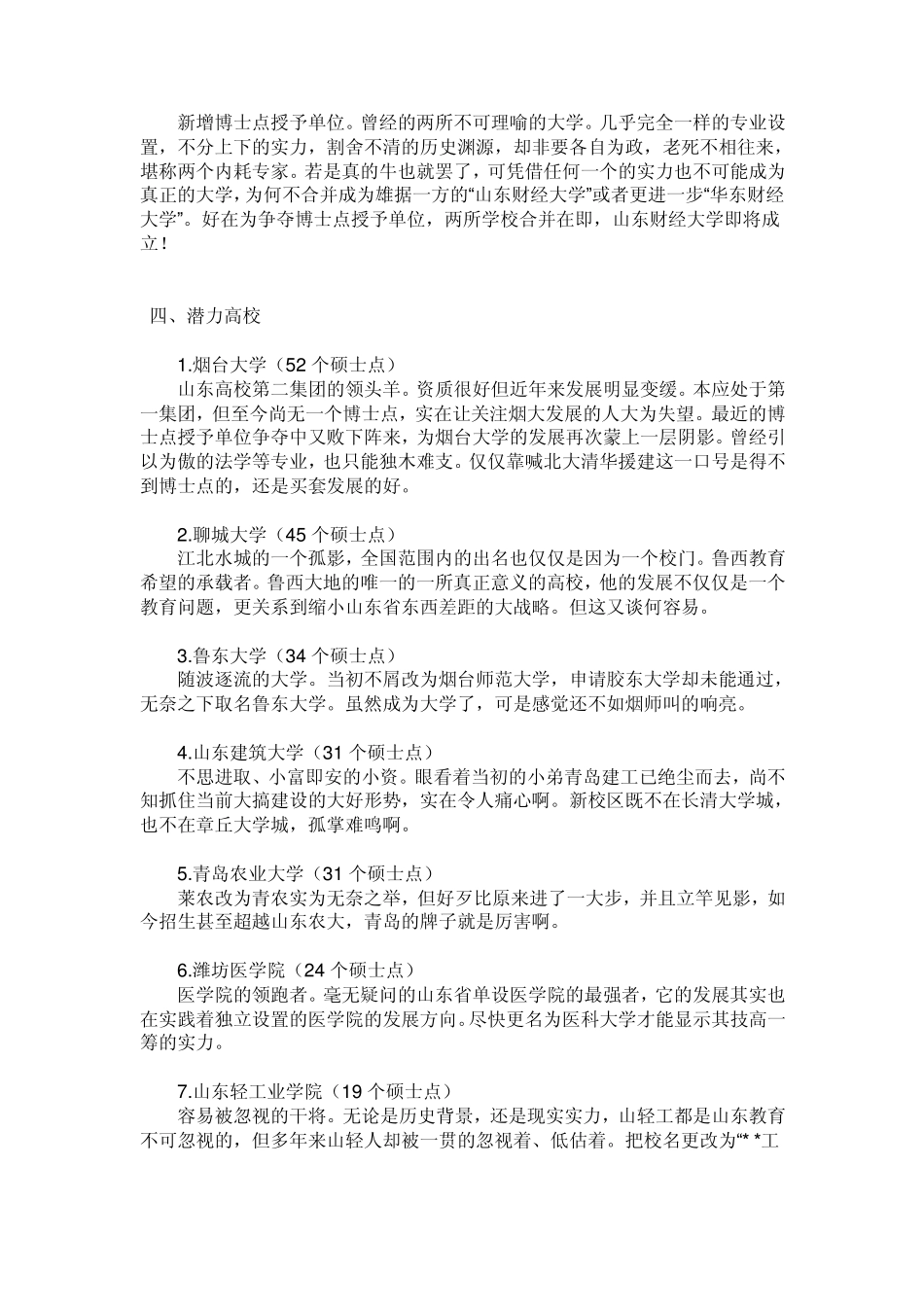 新增博士点授予单位。曾经的两所不可理喻的大学。几乎完全一样的专业设置，不分上下的实力，割舍不清的历史渊源，却非要各自为政，老死不相往来，堪称两个内耗专家。若是真的牛也就罢了，可凭借任何一个的实力也不可能成为真正的大学，为何不合并成为雄据一方的“山东财经大学”或者更进一步“华东财经大学”。好在为争夺博士点授予单位，两所学校合并在即，山东财经大学即将成立！

四、潜力高校

1.烟台大学（52 个硕士点）
山东高校第二集团的领头羊。资质很好但近年来发展明显变缓。本应处于第一集团，但至今尚无一个博士点，实在让关注烟大发展的人大为失望。最近的博士点授予单位争夺中又败下阵来，为烟台大学的发展再次蒙上一层阴影。曾经引以为傲的法学等专业，也只能独木难支。仅仅靠喊北大清华援建这一口号是得不到博士点的，还是买套发展的好。

2.聊城大学（45 个硕士点）
江北水城的一个孤影，全国范围内的出名也仅仅是因为一个校门。鲁西教育希望的承载者。鲁西大地的唯一的一所真正意义的高校，他的发展不仅仅是一个教育问题，更关系到缩小山东省东西差距的大战略。但这又谈何容易。

3.鲁东大学（34 个硕士点）
随波逐流的大学。当初不屑改为烟台师范大学，申请胶东大学却未能通过，无奈之下取名鲁东大学。虽然成为大学了，可是感觉还不如烟师叫的响亮。

4.山东建筑大学（31 个硕士点）
不思进取、小富即安的小资。眼看着当初的小弟青岛建工已绝尘而去，尚不知抓住当前大搞建设的大好形势，实在令人痛心啊。新校区既不在长清大学城，也不在章丘大学城，孤掌难鸣啊。

5.青岛农业大学（31 个硕士点）
莱农改为青农实为无奈之举，但好歹比原来进了一大步，并且立竿见影，如今招生甚至超越山东农大，青岛的牌子就是厉害啊。

6.潍坊医学院（24 个硕士点）
医学院的领跑者。毫无疑问的山东省单设医学院的最强者，它的发展其实也在实践着独立设置的医学院的发展方向。尽快更名为医科大学才能显示其技高一筹的实力。

7.山东轻工业学院（19 个硕士点）
容易被忽视的干将。无论是历史背景，还是现实实力，山轻工都是山东教育不可忽视的，但多年来山轻人却被一贯的忽视着、低估着。把校名更改为“* *工